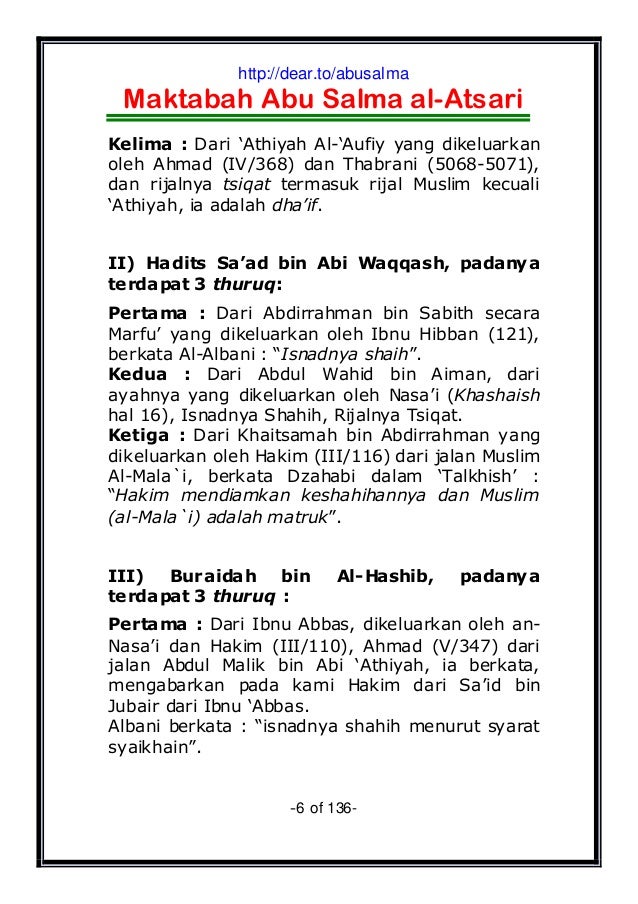 http://dear.to/abusalma
Maktabah Abu Salma al-Atsari

Kelima : Dari 'Athiyah Al-'Aufiy yang dikeluarkan oleh Ahmad (IV/368) dan Thabrani (5068-5071), dan rijalnya tsiqat termasuk rijal Muslim kecuali 'Athiyah, ia adalah dha'if.

II) Hadits Sa'ad bin Abi Waqqash, padanya terdapat 3 thuruq:

Pertama : Dari Abdirrahman bin Sabith secara Marfu' yang dikeluarkan oleh Ibnu Hibban (121), berkata Al-Albani : "Isnadnya shaih".
Kedua : Dari Abdul Wahid bin Aiman, dari ayahnya yang dikeluarkan oleh Nasa'i (Khashaish hal 16), Isnadnya Shahih, Rijalnya Tsiqat.
Ketiga : Dari Khaitsamah bin Abdirrahman yang dikeluarkan oleh Hakim (III/116) dari jalan Muslim Al-Mala`i, berkata Dzahabi dalam 'Talkhish' : "Hakim mendiamkan keshahihannya dan Muslim (al-Mala`i) adalah matruk".

III) Buraidah bin Al-Hashib, padanya terdapat 3 thuruq :

Pertama : Dari Ibnu Abbas, dikeluarkan oleh an-Nasa'i dan Hakim (III/110), Ahmad (V/347) dari jalan Abdul Malik bin Abi 'Athiyah, ia berkata, mengabarkan pada kami Hakim dari Sa'id bin Jubair dari Ibnu 'Abbas.
Albani berkata : "isnadnya shahih menurut syarat syaikhain".

-6 of 136-